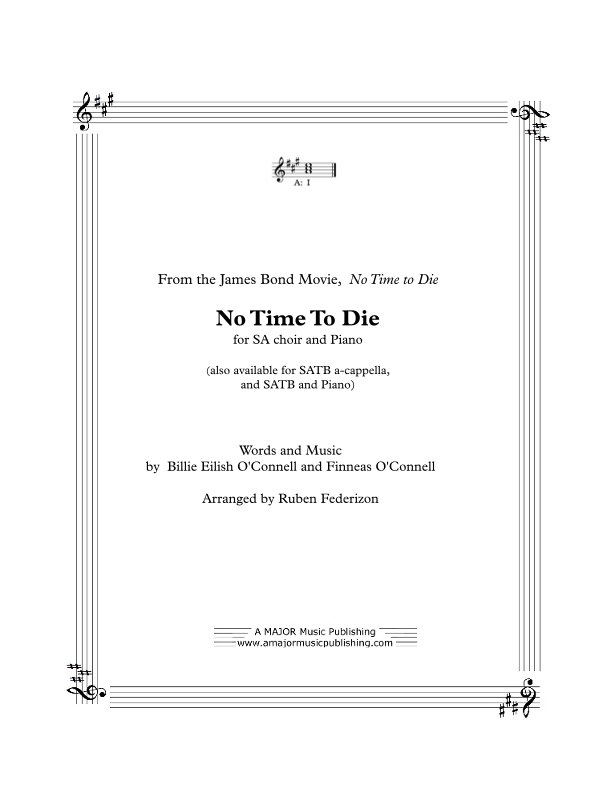 A: I

From the James Bond Movie, No Time to Die

No Time To Die
for SA choir and Piano

(also available for SATB a-cappella, and SATB and Piano)

Words and Music
by Billie Eilish O'Connell and Finneas O'Connell

Arranged by Ruben Federizon

A MAJOR Music Publishing
www.amajormusicpublishing.com